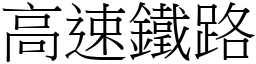 高速鐵路